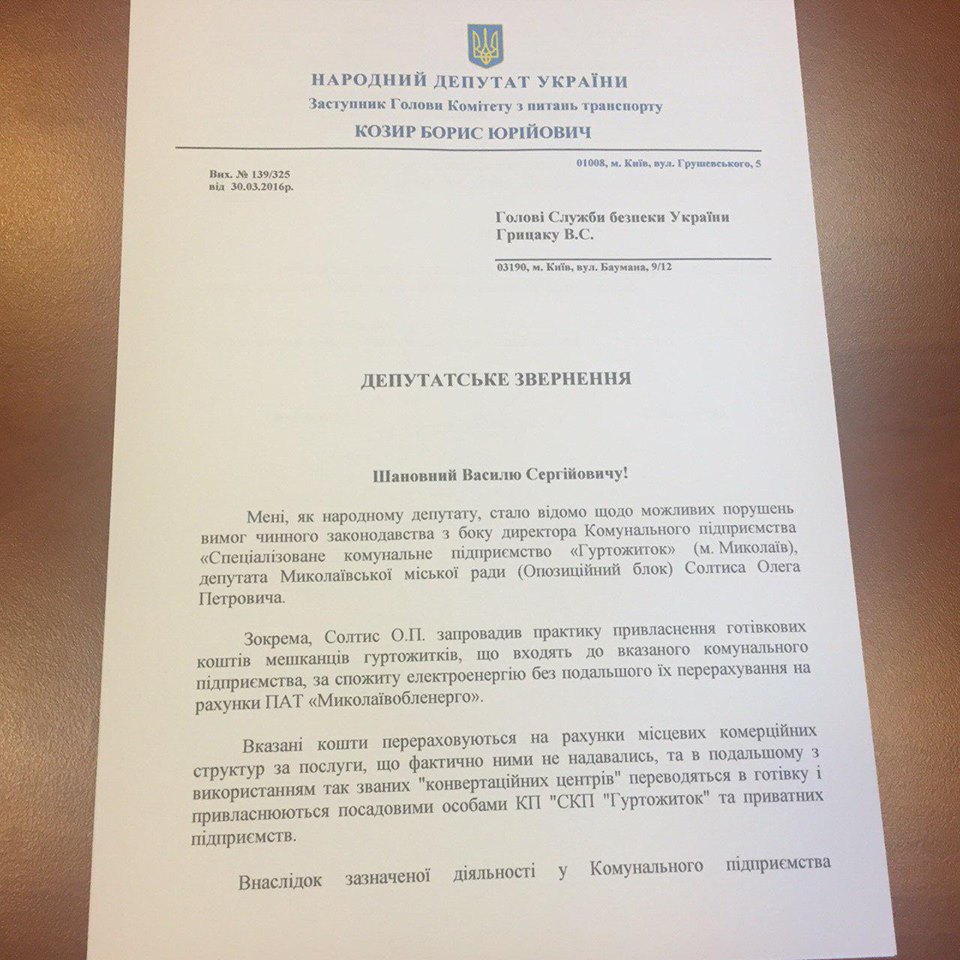 НАРОДНИЙ ДЕПУТАТ УКРАЇНИ
Заступник Голови Комітету з питань транспорту
КОЗИР БОРИС ЮРІЙОВИЧ

01008, м. Київ, вул. Грушевського, 5

Вих. № 139/325
від 30.03.2016р.

Голові Служби безпеки України
Грицаку В.С.

03190, м. Київ, вул. Баумана, 9/12

ДЕПУТАТСЬКЕ ЗВЕРНЕННЯ

Шановний Василю Сергійовичу!

Мені, як народному депутату, стало відомо щодо можливих порушень вимог чинного законодавства з боку директора Комунального підприємства «Спеціалізоване комунальне підприємство «Гуртожиток» (м. Миколаїв), депутата Миколаївської міської ради (Опозиційний блок) Солтиса Олега Петровича.

Зокрема, Солтис О.П. запровадив практику привласнення готівкових коштів мешканців гуртожитків, що входять до вказаного комунального підприємства, за спожиту електроенергію без подальшого їх перерахування на рахунки ПАТ «Миколаївобленерго».

Вказані кошти перераховуються на рахунки місцевих комерційних структур за послуги, що фактично ними не надавались, та в подальшому з використанням так званих "конвертаційних центрів" переводяться в готівку і привласнюються посадовими особами КП "СКП "Гуртожиток" та приватних підприємств.

Внаслідок зазначеної діяльності у Комунального підприємства